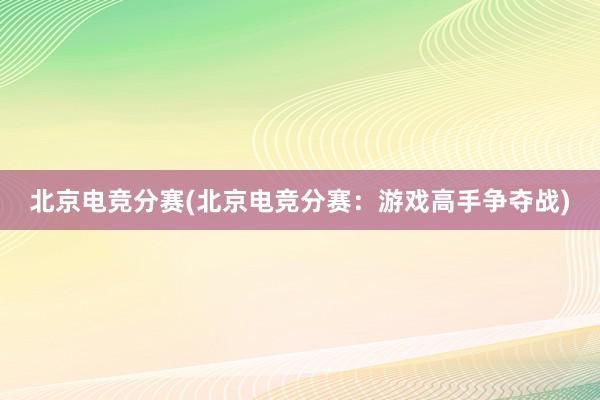 北京电竞分赛(北京电竞分赛：游戏高手争夺战)